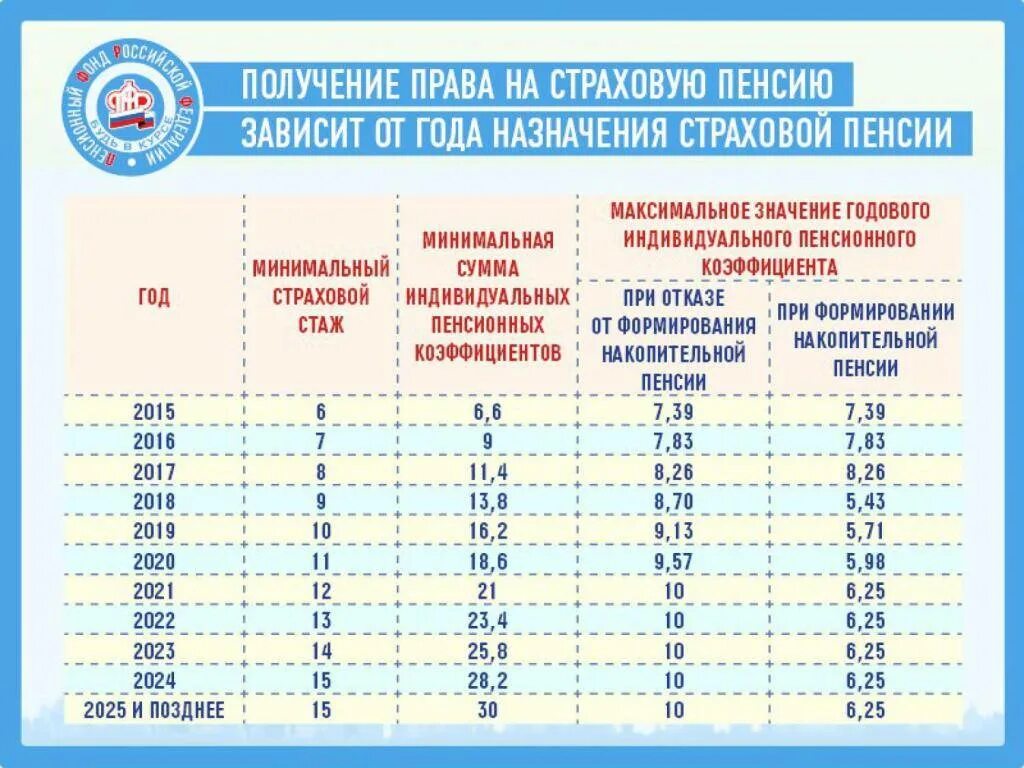 ПЕНСИОННЫЙ ФОНД РОССИЙСКОЙ ФЕДЕРАЦИИ
ПФР
БУДЬ В КУРСЕ

ПОЛУЧЕНИЕ ПРАВА НА СТРАХОВУЮ ПЕНСИЮ
ЗАВИСИТ ОТ ГОДА НАЗНАЧЕНИЯ СТРАХОВОЙ ПЕНСИИ

| ГОД | МИНИМАЛЬНЫЙ СТРАХОВОЙ СТАЖ | МИНИМАЛЬНАЯ СУММА ИНДИВИДУАЛЬНЫХ ПЕНСИОННЫХ КОЭФФИЦИЕНТОВ | МАКСИМАЛЬНОЕ ЗНАЧЕНИЕ ГОДОВОГО ИНДИВИДУАЛЬНОГО ПЕНСИОННОГО КОЭФФИЦИЕНТА: ПРИ ОТКАЗЕ ОТ ФОРМИРОВАНИЯ НАКОПИТЕЛЬНОЙ ПЕНСИИ | МАКСИМАЛЬНОЕ ЗНАЧЕНИЕ ГОДОВОГО ИНДИВИДУАЛЬНОГО ПЕНСИОННОГО КОЭФФИЦИЕНТА: ПРИ ФОРМИРОВАНИИ НАКОПИТЕЛЬНОЙ ПЕНСИИ |
|---|---|---|---|---|
| 2015 | 6 | 6,6 | 7,39 | 7,39 |
| 2016 | 7 | 9 | 7,83 | 7,83 |
| 2017 | 8 | 11,4 | 8,26 | 8,26 |
| 2018 | 9 | 13,8 | 8,70 | 5,43 |
| 2019 | 10 | 16,2 | 9,13 | 5,71 |
| 2020 | 11 | 18,6 | 9,57 | 5,98 |
| 2021 | 12 | 21 | 10 | 6,25 |
| 2022 | 13 | 23,4 | 10 | 6,25 |
| 2023 | 14 | 25,8 | 10 | 6,25 |
| 2024 | 15 | 28,2 | 10 | 6,25 |
| 2025 И ПОЗДНЕЕ | 15 | 30 | 10 | 6,25 |